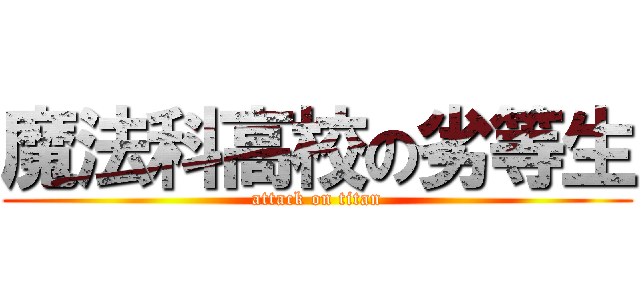 魔法科高校の劣等生

attack on titan